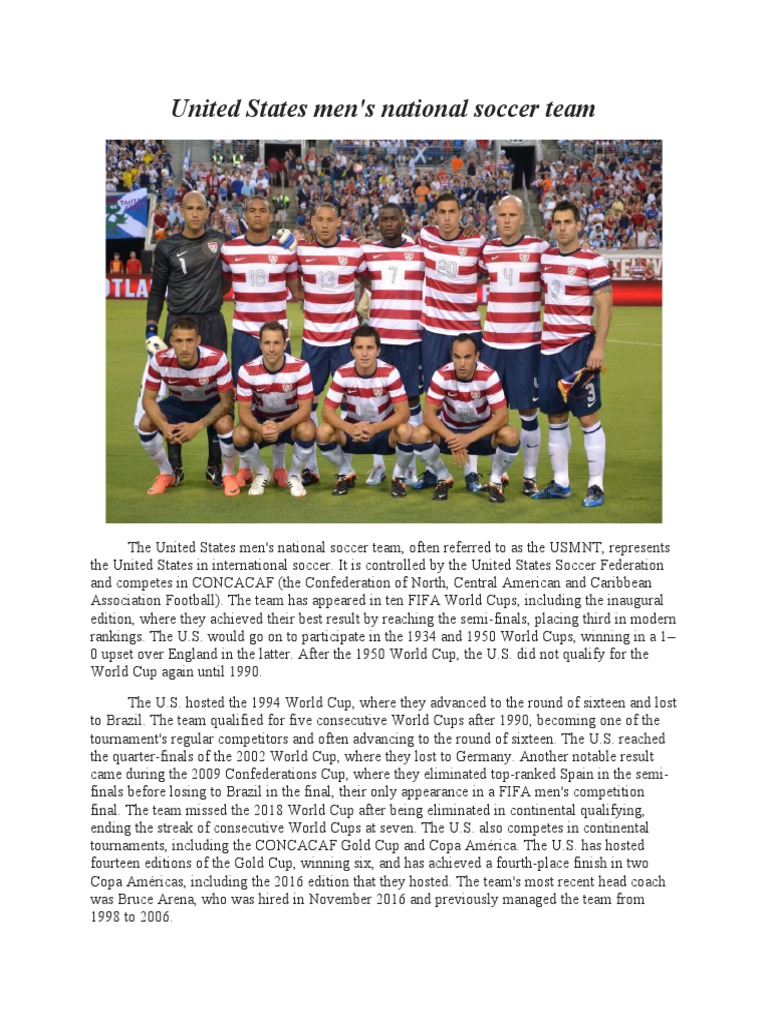 United States men's national soccer team

The United States men's national soccer team, often referred to as the USMNT, represents the United States in international soccer. It is controlled by the United States Soccer Federation and competes in CONCACAF (the Confederation of North, Central American and Caribbean Association Football). The team has appeared in ten FIFA World Cups, including the inaugural edition, where they achieved their best result by reaching the semi-finals, placing third in modern rankings. The U.S. would go on to participate in the 1934 and 1950 World Cups, winning in a 1–0 upset over England in the latter. After the 1950 World Cup, the U.S. did not qualify for the World Cup again until 1990.

The U.S. hosted the 1994 World Cup, where they advanced to the round of sixteen and lost to Brazil. The team qualified for five consecutive World Cups after 1990, becoming one of the tournament's regular competitors and often advancing to the round of sixteen. The U.S. reached the quarter-finals of the 2002 World Cup, where they lost to Germany. Another notable result came during the 2009 Confederations Cup, where they eliminated top-ranked Spain in the semi-finals before losing to Brazil in the final, their only appearance in a FIFA men's competition final. The team missed the 2018 World Cup after being eliminated in continental qualifying, ending the streak of consecutive World Cups at seven. The U.S. also competes in continental tournaments, including the CONCACAF Gold Cup and Copa América. The U.S. has hosted fourteen editions of the Gold Cup, winning six, and has achieved a fourth-place finish in two Copa Américas, including the 2016 edition that they hosted. The team's most recent head coach was Bruce Arena, who was hired in November 2016 and previously managed the team from 1998 to 2006.